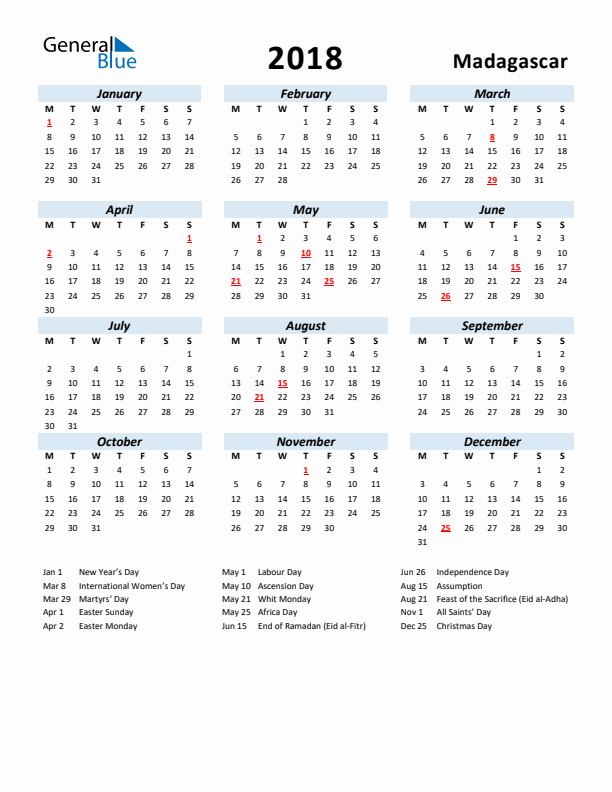 General Blue

2018

Madagascar

January

| M | T | W | T | F | S | S |
|---|---|---|---|---|---|---|
| 1 | 2 | 3 | 4 | 5 | 6 | 7 |
| 8 | 9 | 10 | 11 | 12 | 13 | 14 |
| 15 | 16 | 17 | 18 | 19 | 20 | 21 |
| 22 | 23 | 24 | 25 | 26 | 27 | 28 |
| 29 | 30 | 31 | | | | |

February

| M | T | W | T | F | S | S |
|---|---|---|---|---|---|---|
| | | | 1 | 2 | 3 | 4 |
| 5 | 6 | 7 | 8 | 9 | 10 | 11 |
| 12 | 13 | 14 | 15 | 16 | 17 | 18 |
| 19 | 20 | 21 | 22 | 23 | 24 | 25 |
| 26 | 27 | 28 | | | | |

March

| M | T | W | T | F | S | S |
|---|---|---|---|---|---|---|
| | | | 1 | 2 | 3 | 4 |
| 5 | 6 | 7 | 8 | 9 | 10 | 11 |
| 12 | 13 | 14 | 15 | 16 | 17 | 18 |
| 19 | 20 | 21 | 22 | 23 | 24 | 25 |
| 26 | 27 | 28 | 29 | 30 | 31 | |

April

| M | T | W | T | F | S | S |
|---|---|---|---|---|---|---|
| | | | | | | 1 |
| 2 | 3 | 4 | 5 | 6 | 7 | 8 |
| 9 | 10 | 11 | 12 | 13 | 14 | 15 |
| 16 | 17 | 18 | 19 | 20 | 21 | 22 |
| 23 | 24 | 25 | 26 | 27 | 28 | 29 |
| 30 | | | | | | |

May

| M | T | W | T | F | S | S |
|---|---|---|---|---|---|---|
| | 1 | 2 | 3 | 4 | 5 | 6 |
| 7 | 8 | 9 | 10 | 11 | 12 | 13 |
| 14 | 15 | 16 | 17 | 18 | 19 | 20 |
| 21 | 22 | 23 | 24 | 25 | 26 | 27 |
| 28 | 29 | 30 | 31 | | | |

June

| M | T | W | T | F | S | S |
|---|---|---|---|---|---|---|
| | | | | 1 | 2 | 3 |
| 4 | 5 | 6 | 7 | 8 | 9 | 10 |
| 11 | 12 | 13 | 14 | 15 | 16 | 17 |
| 18 | 19 | 20 | 21 | 22 | 23 | 24 |
| 25 | 26 | 27 | 28 | 29 | 30 | |

July

| M | T | W | T | F | S | S |
|---|---|---|---|---|---|---|
| | | | | | | 1 |
| 2 | 3 | 4 | 5 | 6 | 7 | 8 |
| 9 | 10 | 11 | 12 | 13 | 14 | 15 |
| 16 | 17 | 18 | 19 | 20 | 21 | 22 |
| 23 | 24 | 25 | 26 | 27 | 28 | 29 |
| 30 | 31 | | | | | |

August

| M | T | W | T | F | S | S |
|---|---|---|---|---|---|---|
| | | 1 | 2 | 3 | 4 | 5 |
| 6 | 7 | 8 | 9 | 10 | 11 | 12 |
| 13 | 14 | 15 | 16 | 17 | 18 | 19 |
| 20 | 21 | 22 | 23 | 24 | 25 | 26 |
| 27 | 28 | 29 | 30 | 31 | | |

September

| M | T | W | T | F | S | S |
|---|---|---|---|---|---|---|
| | | | | | 1 | 2 |
| 3 | 4 | 5 | 6 | 7 | 8 | 9 |
| 10 | 11 | 12 | 13 | 14 | 15 | 16 |
| 17 | 18 | 19 | 20 | 21 | 22 | 23 |
| 24 | 25 | 26 | 27 | 28 | 29 | 30 |

October

| M | T | W | T | F | S | S |
|---|---|---|---|---|---|---|
| 1 | 2 | 3 | 4 | 5 | 6 | 7 |
| 8 | 9 | 10 | 11 | 12 | 13 | 14 |
| 15 | 16 | 17 | 18 | 19 | 20 | 21 |
| 22 | 23 | 24 | 25 | 26 | 27 | 28 |
| 29 | 30 | 31 | | | | |

November

| M | T | W | T | F | S | S |
|---|---|---|---|---|---|---|
| | | | 1 | 2 | 3 | 4 |
| 5 | 6 | 7 | 8 | 9 | 10 | 11 |
| 12 | 13 | 14 | 15 | 16 | 17 | 18 |
| 19 | 20 | 21 | 22 | 23 | 24 | 25 |
| 26 | 27 | 28 | 29 | 30 | | |

December

| M | T | W | T | F | S | S |
|---|---|---|---|---|---|---|
| | | | | | 1 | 2 |
| 3 | 4 | 5 | 6 | 7 | 8 | 9 |
| 10 | 11 | 12 | 13 | 14 | 15 | 16 |
| 17 | 18 | 19 | 20 | 21 | 22 | 23 |
| 24 | 25 | 26 | 27 | 28 | 29 | 30 |
| 31 | | | | | | |

Jan 1 New Year's Day
Mar 8 International Women's Day
Mar 29 Martyrs' Day
Apr 1 Easter Sunday
Apr 2 Easter Monday

May 1 Labour Day
May 10 Ascension Day
May 21 Whit Monday
May 25 Africa Day
Jun 15 End of Ramadan (Eid al-Fitr)

Jun 26 Independence Day
Aug 15 Assumption
Aug 21 Feast of the Sacrifice (Eid al-Adha)
Nov 1 All Saints' Day
Dec 25 Christmas Day